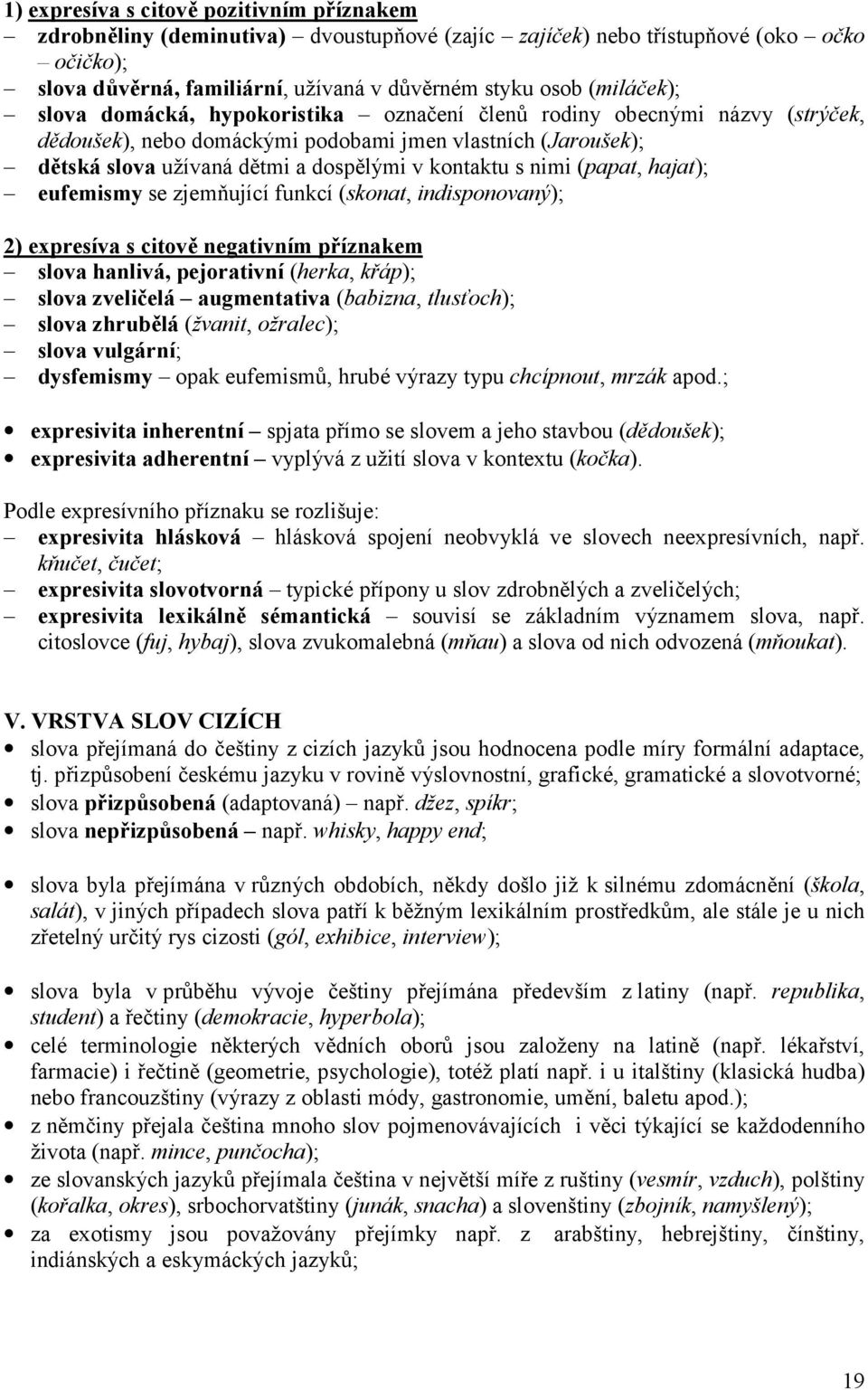 1) expresíva s citově pozitivním příznakem
– zdrobněliny (deminutiva) – dvoustupňové (zajíc – zajíček) nebo třístupňové (oko – očko – očičko);
– slova důvěrná, familiární, užívaná v důvěrném styku osob (miláček);
– slova domácká, hypokoristika – označení členů rodiny obecnými názvy (strýček, dědoušek), nebo domáckými podobami jmen vlastních (Jaroušek);
– dětská slova užívaná dětmi a dospělými v kontaktu s nimi (papat, hajat);
– eufemismy se zjemňující funkcí (skonat, indisponovaný);

2) expresíva s citově negativním příznakem
– slova hanlivá, pejorativní (herka, křáp);
– slova zveličelá – augmentativa (babizna, tlusťoch);
– slova zhrubělá (žvanit, ožralec);
– slova vulgární;
– dysfemismy – opak eufemismů, hrubé výrazy typu chcípnout, mrzák apod.;

• expresivita inherentní – spjata přímo se slovem a jeho stavbou (dědoušek);
• expresivita adherentní – vyplývá z užití slova v kontextu (kočka).

Podle expresívního příznaku se rozlišuje:
– expresivita hlásková – hlásková spojení neobvyklá ve slovech neexpresívních, např. kňučet, čučet;
– expresivita slovotvorná – typické přípony u slov zdrobnělých a zveličelých;
– expresivita lexikálně sémantická – souvisí se základním významem slova, např. citoslovce (fuj, hybaj), slova zvukomalebná (mňau) a slova od nich odvozená (mňoukat).

V. VRSTVA SLOV CIZÍCH
• slova přejímaná do češtiny z cizích jazyků jsou hodnocena podle míry formální adaptace, tj. přizpůsobení českému jazyku v rovině výslovnostní, grafické, gramatické a slovotvorné;
• slova přizpůsobená (adaptovaná) – např. džez, spíkr;
• slova nepřizpůsobená – např. whisky, happy end;

• slova byla přejímána v různých obdobích, někdy došlo již k silnému zdomácnění (škola, salát), v jiných případech slova patří k běžným lexikálním prostředkům, ale stále je u nich zřetelný určitý rys cizosti (gól, exhibice, interview);

• slova byla v průběhu vývoje češtiny přejímána především z latiny (např. republika, student) a řečtiny (demokracie, hyperbola);
• celé terminologie některých vědních oborů jsou založeny na latině (např. lékařství, farmacie) i řečtině (geometrie, psychologie), totéž platí např. i u italštiny (klasická hudba) nebo francouzštiny (výrazy z oblasti módy, gastronomie, umění, baletu apod.);
• z němčiny přejala čeština mnoho slov pojmenovávajících i věci týkající se každodenního života (např. mince, punčocha);
• ze slovanských jazyků přejímala čeština v největší míře z ruštiny (vesmír, vzduch), polštiny (kořalka, okres), srbochorvatštiny (junák, snacha) a slovenštiny (zbojník, namyšlený);
• za exotismy jsou považovány přejímky např. z arabštiny, hebrejštiny, čínštiny, indiánských a eskymáckých jazyků;

19